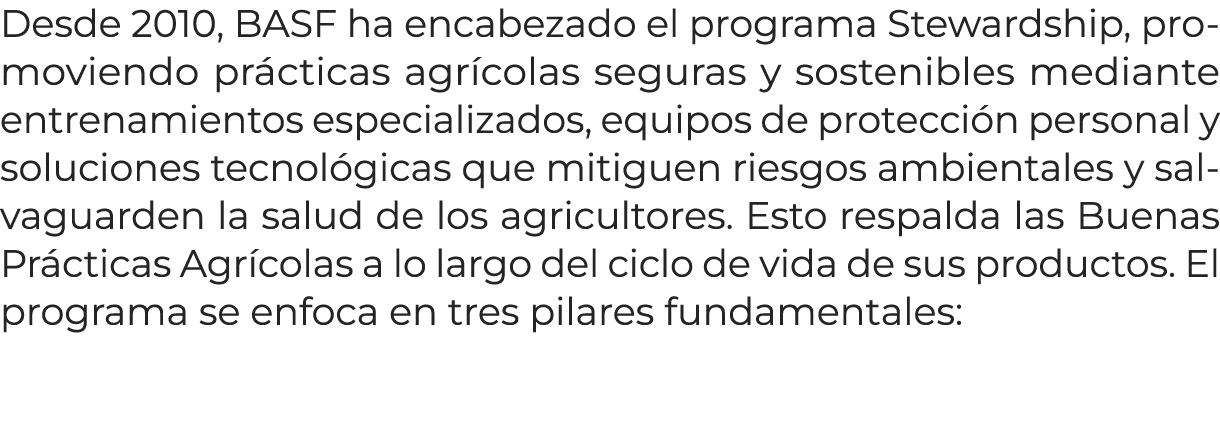 Desde 2010, BASF ha encabezado el programa Stewardship, promoviendo prácticas agrícolas seguras y sostenibles mediante entrenamientos especializados, equipos de protección personal y soluciones tecnológicas que mitiguen riesgos ambientales y salvaguarden la salud de los agricultores. Esto respalda las Buenas Prácticas Agrícolas a lo largo del ciclo de vida de sus productos. El programa se enfoca en tres pilares fundamentales: